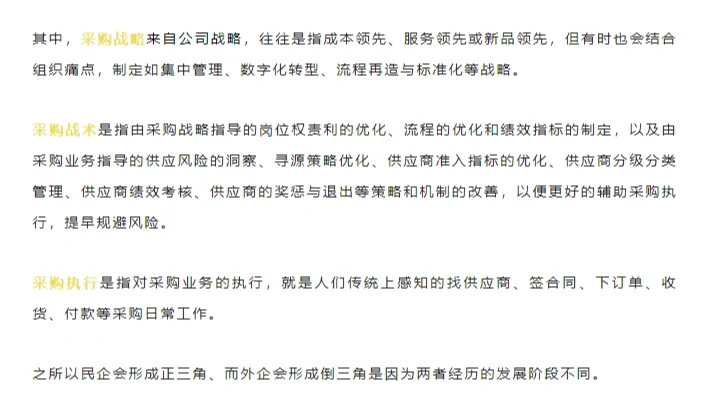 其中，采购战略来自公司战略，往往是指成本领先、服务领先或新品领先，但有时也会结合组织痛点，制定如集中管理、数字化转型、流程再造与标准化等战略。

采购战术是指由采购战略指导的岗位权责利的优化、流程的优化和绩效指标的制定，以及由采购业务指导的供应风险的洞察、寻源策略优化、供应商准入指标的优化、供应商分级分类管理、供应商绩效考核、供应商的奖惩与退出等策略和机制的改善，以便更好的辅助采购执行，提早规避风险。

采购执行是指对采购业务的执行，就是人们传统上感知的找供应商、签合同、下订单、收货、付款等采购日常工作。

之所以民企会形成正三角、而外企会形成倒三角是因为两者经历的发展阶段不同。